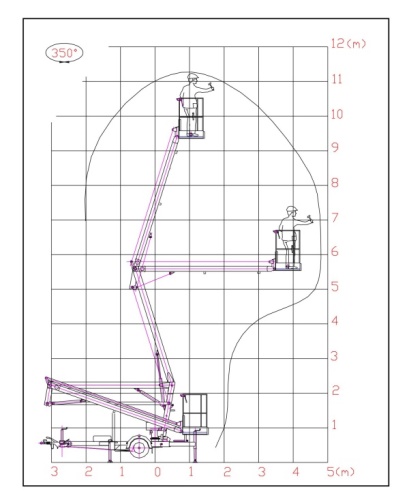 350°

12(m)
11
10
9
8
7
6
5
4
3
2
1

3 2 1 0 1 2 3 4 5(m)